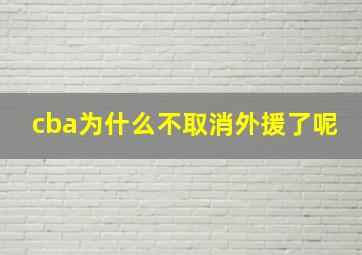 cba为什么不取消外援了呢